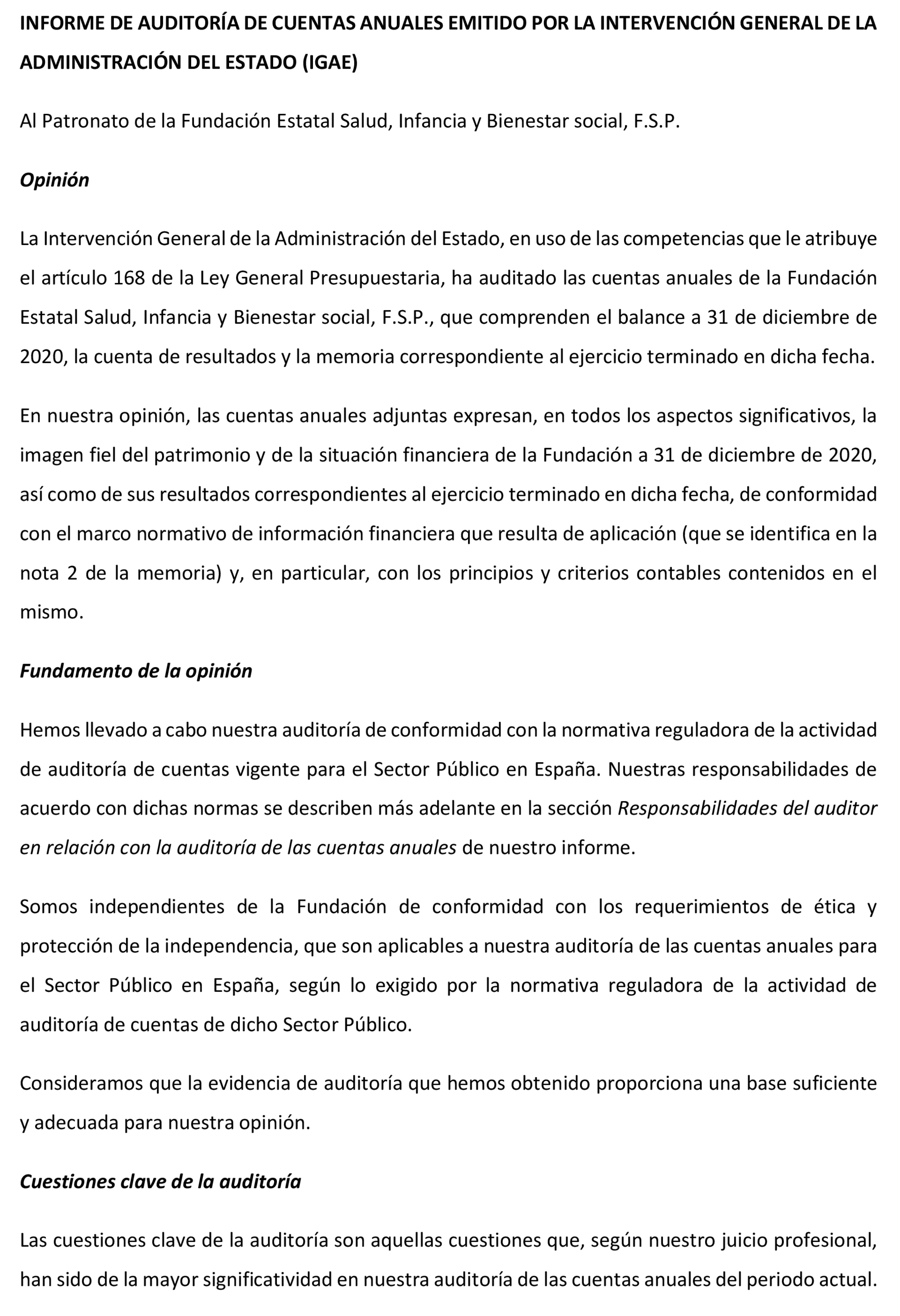 INFORME DE AUDITORÍA DE CUENTAS ANUALES EMITIDO POR LA INTERVENCIÓN GENERAL DE LA ADMINISTRACIÓN DEL ESTADO (IGAE)

Al Patronato de la Fundación Estatal Salud, Infancia y Bienestar social, F.S.P.

Opinión

La Intervención General de la Administración del Estado, en uso de las competencias que le atribuye el artículo 168 de la Ley General Presupuestaria, ha auditado las cuentas anuales de la Fundación Estatal Salud, Infancia y Bienestar social, F.S.P., que comprenden el balance a 31 de diciembre de 2020, la cuenta de resultados y la memoria correspondiente al ejercicio terminado en dicha fecha.

En nuestra opinión, las cuentas anuales adjuntas expresan, en todos los aspectos significativos, la imagen fiel del patrimonio y de la situación financiera de la Fundación a 31 de diciembre de 2020, así como de sus resultados correspondientes al ejercicio terminado en dicha fecha, de conformidad con el marco normativo de información financiera que resulta de aplicación (que se identifica en la nota 2 de la memoria) y, en particular, con los principios y criterios contables contenidos en el mismo.

Fundamento de la opinión

Hemos llevado a cabo nuestra auditoría de conformidad con la normativa reguladora de la actividad de auditoría de cuentas vigente para el Sector Público en España. Nuestras responsabilidades de acuerdo con dichas normas se describen más adelante en la sección Responsabilidades del auditor en relación con la auditoría de las cuentas anuales de nuestro informe.

Somos independientes de la Fundación de conformidad con los requerimientos de ética y protección de la independencia, que son aplicables a nuestra auditoría de las cuentas anuales para el Sector Público en España, según lo exigido por la normativa reguladora de la actividad de auditoría de cuentas de dicho Sector Público.

Consideramos que la evidencia de auditoría que hemos obtenido proporciona una base suficiente y adecuada para nuestra opinión.

Cuestiones clave de la auditoría

Las cuestiones clave de la auditoría son aquellas cuestiones que, según nuestro juicio profesional, han sido de la mayor significatividad en nuestra auditoría de las cuentas anuales del periodo actual.